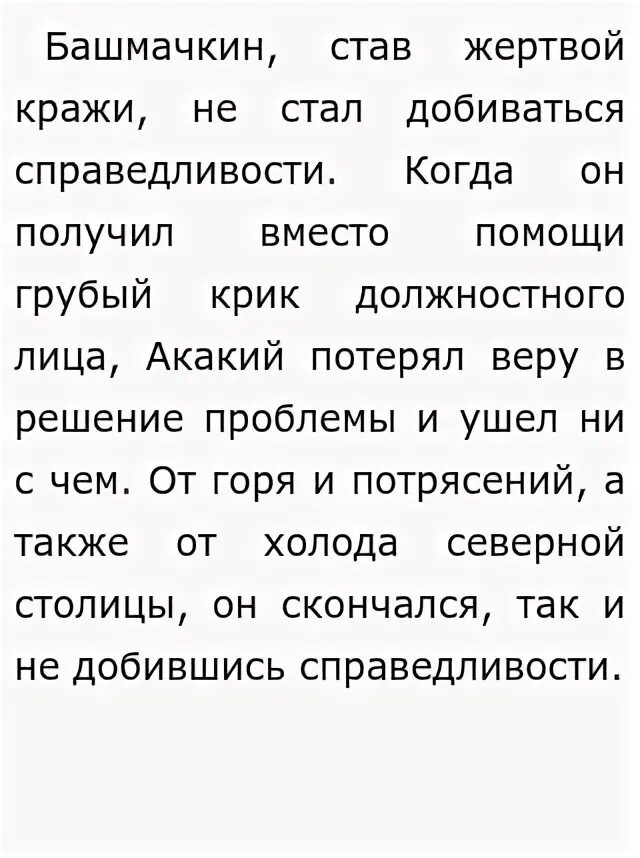 Башмачкин, став жертвой кражи, не стал добиваться справедливости. Когда он получил вместо помощи грубый крик должностного лица, Акакий потерял веру в решение проблемы и ушел ни с чем. От горя и потрясений, а также от холода северной столицы, он скончался, так и не добившись справедливости.